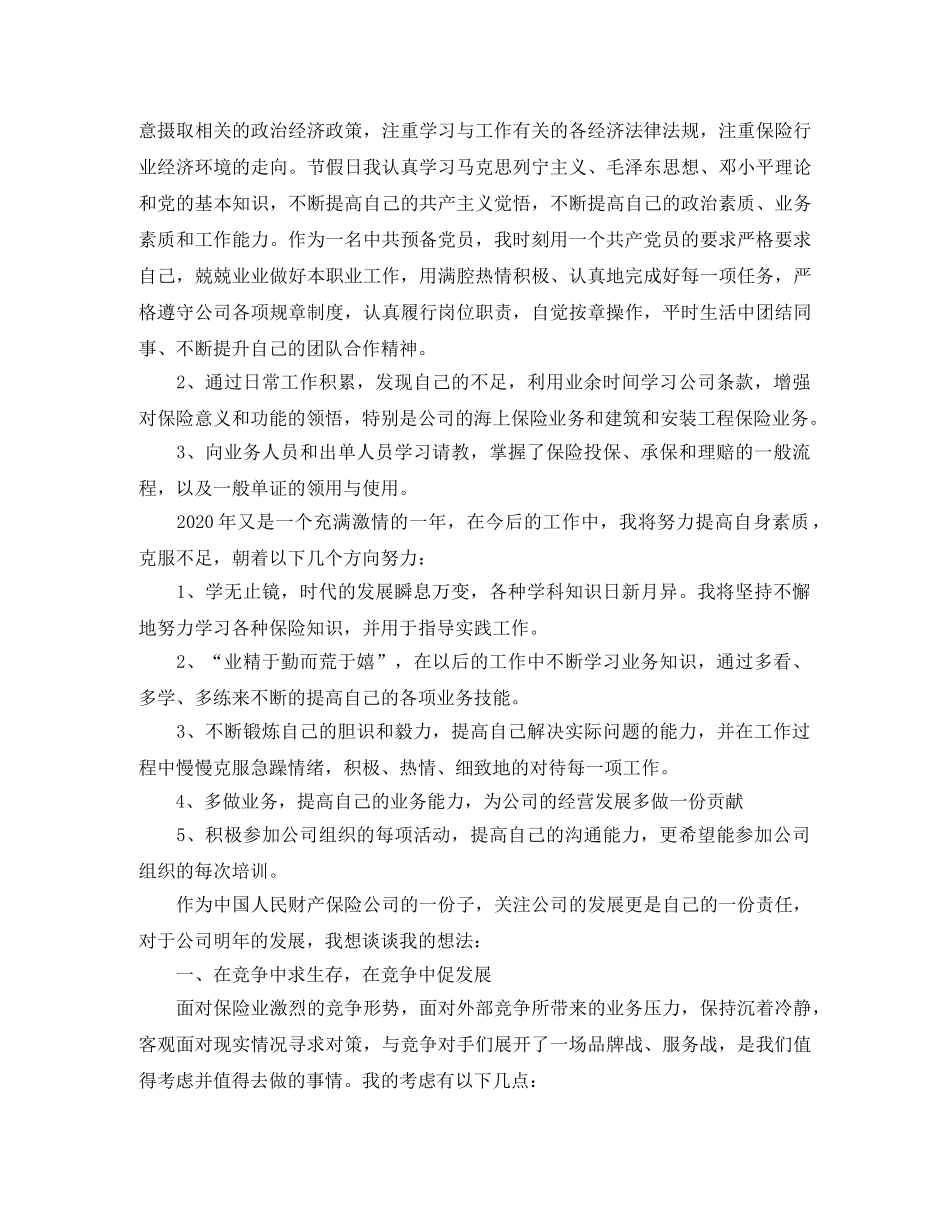 意摄取相关的政治经济政策，注重学习与工作有关的各经济法律法规，注重保险行业经济环境的走向。节假日我认真学习马克思列宁主义、毛泽东思想、邓小平理论和党的基本知识，不断提高自己的共产主义觉悟，不断提高自己的政治素质、业务素质和工作能力。作为一名中共预备党员，我时刻用一个共产党员的要求严格要求自己，兢兢业业做好本职业工作，用满腔热情积极、认真地完成好每一项任务，严格遵守公司各项规章制度，认真履行岗位职责，自觉按章操作，平时生活中团结同事、不断提升自己的团队合作精神。

2、通过日常工作积累，发现自己的不足，利用业余时间学习公司条款，增强对保险意义和功能的领悟，特别是公司的海上保险业务和建筑和安装工程保险业务。

3、向业务人员和出单人员学习请教，掌握了保险投保、承保和理赔的一般流程，以及一般单证的领用与使用。

2020 年又是一个充满激情的一年，在今后的工作中，我将努力提高自身素质，克服不足，朝着以下几个方向努力：

1、学无止镜，时代的发展瞬息万变，各种学科知识日新月异。我将坚持不懈地努力学习各种保险知识，并用于指导实践工作。

2、“业精于勤而荒于嬉”，在以后的工作中不断学习业务知识，通过多看、多学、多练来不断的提高自己的各项业务技能。

3、不断锻炼自己的胆识和毅力，提高自己解决实际问题的能力，并在工作过程中慢慢克服急躁情绪，积极、热情、细致地的对待每一项工作。

4、多做业务，提高自己的业务能力，为公司的经营发展多做一份贡献

5、积极参加公司组织的每项活动，提高自己的沟通能力，更希望能参加公司组织的每次培训。

作为中国人民财产保险公司的一份子，关注公司的发展更是自己的一份责任，对于公司明年的发展，我想谈谈我的想法：

一、在竞争中求生存，在竞争中促发展

面对保险业激烈的竞争形势，面对外部竞争所带来的业务压力，保持沉着冷静，客观面对现实情况寻求对策，与竞争对手们展开了一场品牌战、服务战，是我们值得考虑并值得去做的事情。我的考虑有以下几点：